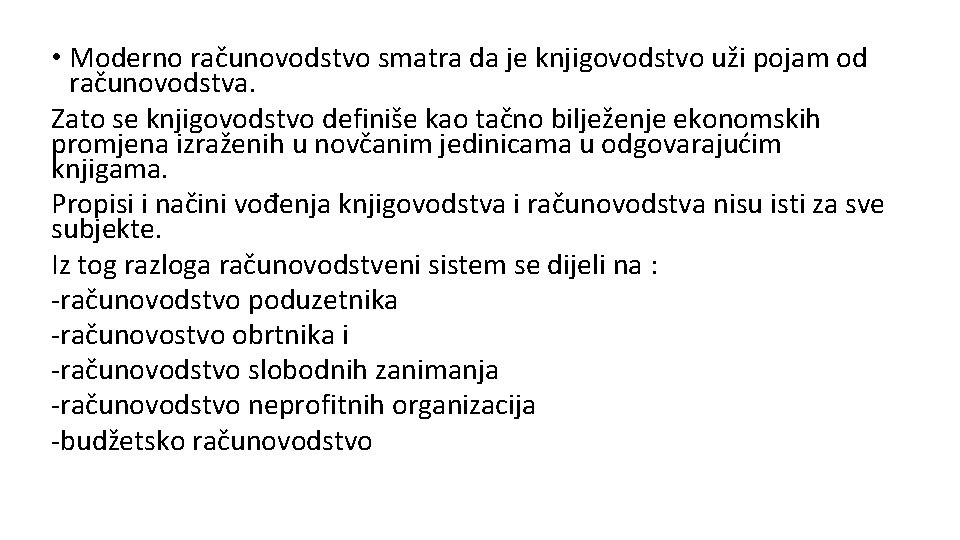 • Moderno računovodstvo smatra da je knjigovodstvo uži pojam od računovodstva.

Zato se knjigovodstvo definiše kao tačno bilježenje ekonomskih promjena izraženih u novčanim jedinicama u odgovarajućim knjigama.

Propisi i načini vođenja knjigovodstva i računovodstva nisu isti za sve subjekte.

Iz tog razloga računovodstveni sistem se dijeli na :
-računovodstvo poduzetnika
-računovostvo obrtnika i
-računovodstvo slobodnih zanimanja
-računovodstvo neprofitnih organizacija
-budžetsko računovodstvo